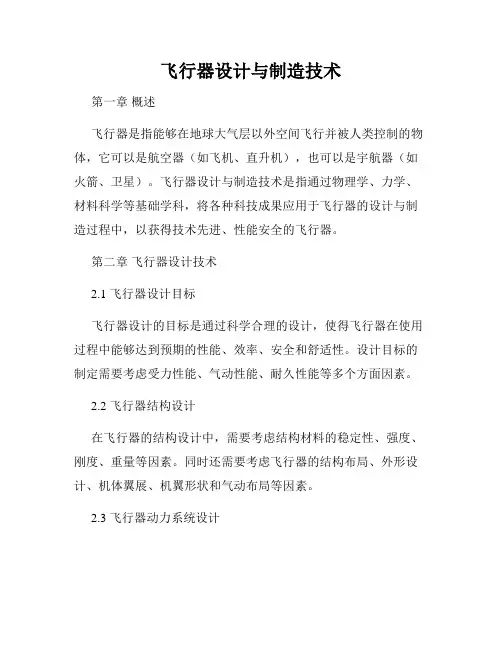 飞行器设计与制造技术

第一章 概述

飞行器是指能够在地球大气层以外空间飞行并被人类控制的物体，它可以是航空器（如飞机、直升机），也可以是宇航器（如火箭、卫星）。飞行器设计与制造技术是指通过物理学、力学、材料科学等基础学科，将各种科技成果应用于飞行器的设计与制造过程中，以获得技术先进、性能安全的飞行器。

第二章 飞行器设计技术

2.1 飞行器设计目标

飞行器设计的目标是通过科学合理的设计，使得飞行器在使用过程中能够达到预期的性能、效率、安全和舒适性。设计目标的制定需要考虑受力性能、气动性能、耐久性能等多个方面因素。

2.2 飞行器结构设计

在飞行器的结构设计中，需要考虑结构材料的稳定性、强度、刚度、重量等因素。同时还需要考虑飞行器的结构布局、外形设计、机体翼展、机翼形状和气动布局等因素。

2.3 飞行器动力系统设计